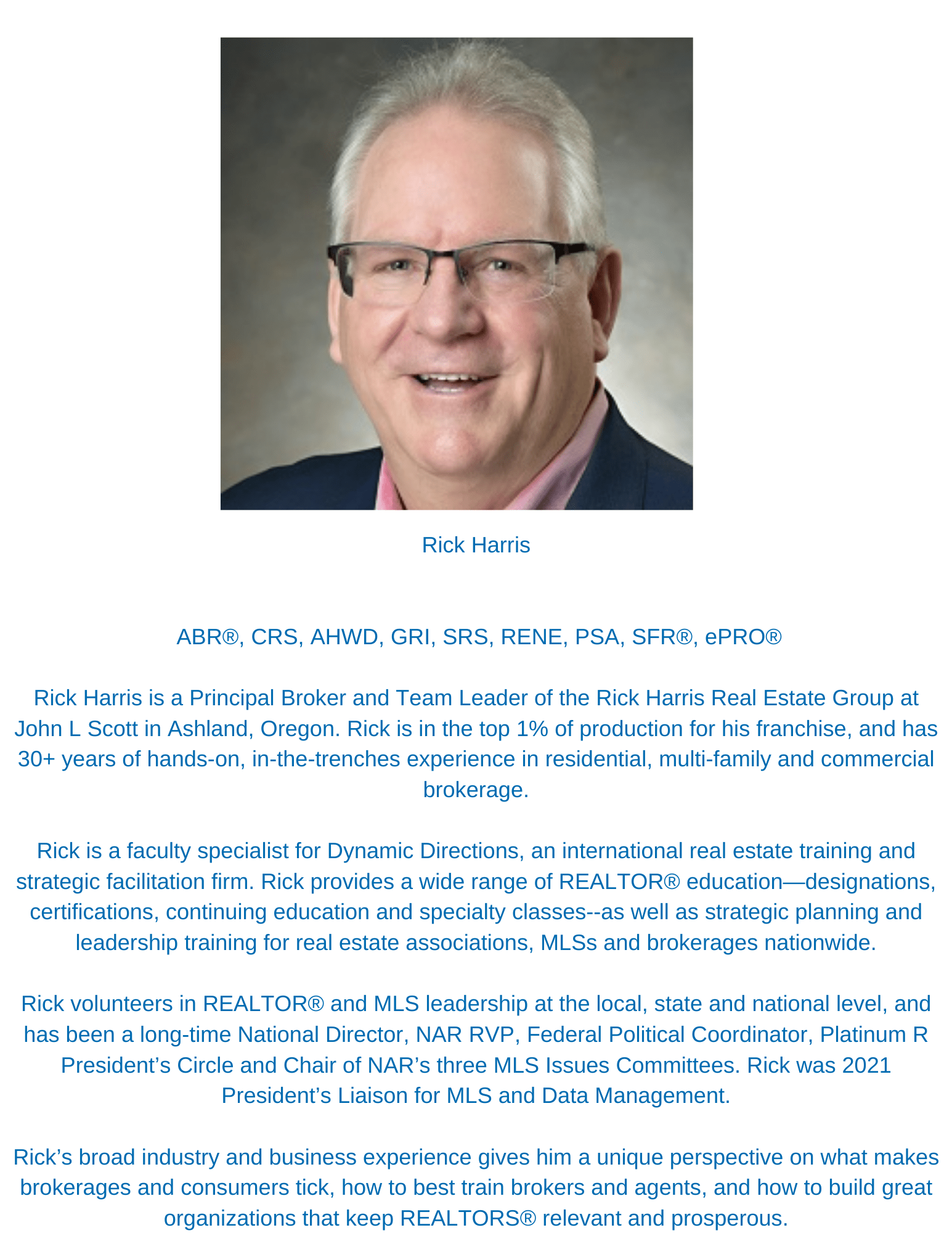 Rick Harris

ABR®, CRS, AHWD, GRI, SRS, RENE, PSA, SFR®, ePRO®

Rick Harris is a Principal Broker and Team Leader of the Rick Harris Real Estate Group at John L Scott in Ashland, Oregon. Rick is in the top 1% of production for his franchise, and has 30+ years of hands-on, in-the-trenches experience in residential, multi-family and commercial brokerage.

Rick is a faculty specialist for Dynamic Directions, an international real estate training and strategic facilitation firm. Rick provides a wide range of REALTOR® education—designations, certifications, continuing education and specialty classes--as well as strategic planning and leadership training for real estate associations, MLSs and brokerages nationwide.

Rick volunteers in REALTOR® and MLS leadership at the local, state and national level, and has been a long-time National Director, NAR RVP, Federal Political Coordinator, Platinum R President’s Circle and Chair of NAR’s three MLS Issues Committees. Rick was 2021 President’s Liaison for MLS and Data Management.

Rick’s broad industry and business experience gives him a unique perspective on what makes brokerages and consumers tick, how to best train brokers and agents, and how to build great organizations that keep REALTORS® relevant and prosperous.